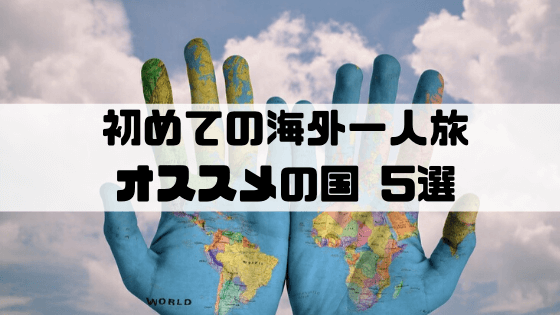 初めての海外一人旅
オススメの国 5選

WORLD